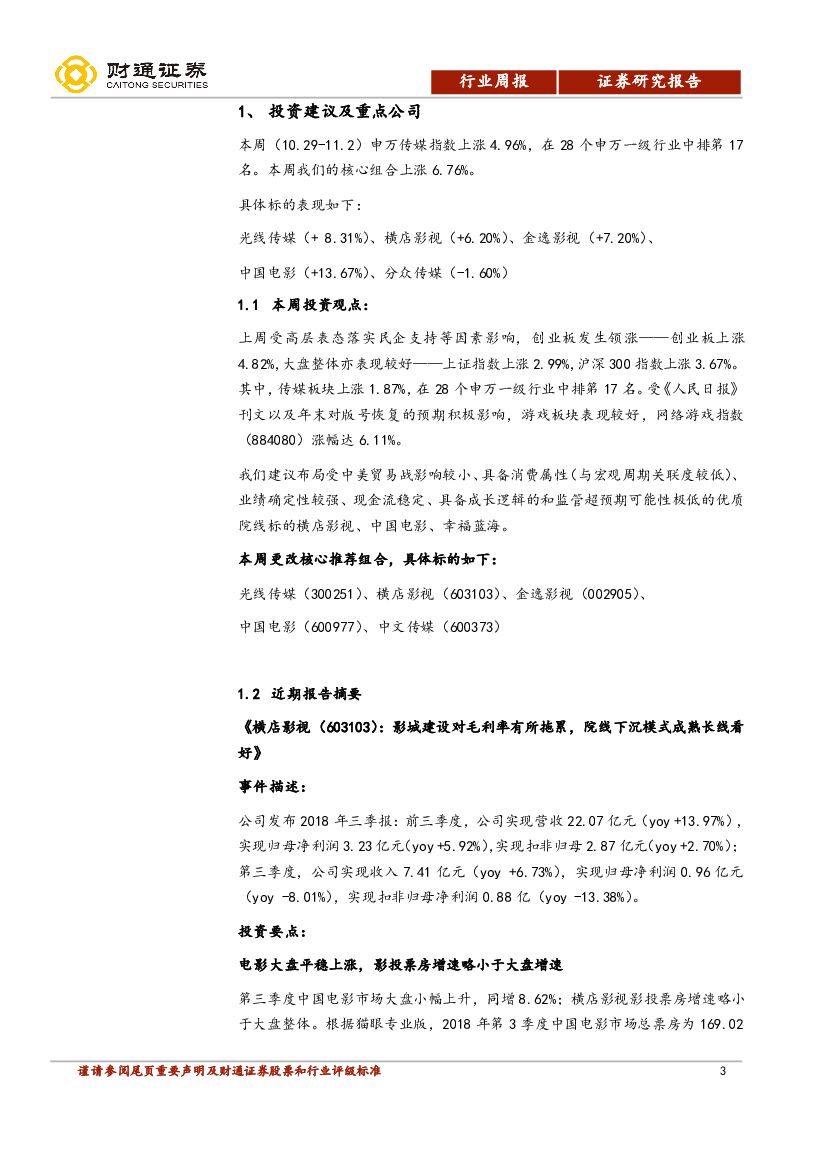 财通证券
CAITONG SECURITIES

行业周报 证券研究报告

1、 投资建议及重点公司

本周（10.29-11.2）申万传媒指数上涨 4.96%，在 28 个申万一级行业中排第 17 名。本周我们的核心组合上涨 6.76%。

具体标的表现如下：

光线传媒（+ 8.31%）、横店影视（+6.20%）、金逸影视（+7.20%）、

中国电影（+13.67%）、分众传媒（-1.60%）

1.1 本周投资观点：

上周受高层表态落实民企支持等因素影响，创业板发生领涨——创业板上涨 4.82%，大盘整体亦表现较好——上证指数上涨 2.99%，沪深 300 指数上涨 3.67%。其中，传媒板块上涨 1.87%，在 28 个申万一级行业中排第 17 名。受《人民日报》刊文以及年末对版号恢复的预期积极影响，游戏板块表现较好，网络游戏指数（884080）涨幅达 6.11%。

我们建议布局受中美贸易战影响较小、具备消费属性（与宏观周期关联度较低）、业绩确定性较强、现金流稳定、具备成长逻辑的和监管超预期可能性极低的优质院线标的横店影视、中国电影、幸福蓝海。

本周更改核心推荐组合，具体标的如下：

光线传媒（300251）、横店影视（603103）、金逸影视（002905）、

中国电影（600977）、中文传媒（600373）

1.2 近期报告摘要

《横店影视（603103）：影城建设对毛利率有所拖累，院线下沉模式成熟长线看好》

事件描述：

公司发布 2018 年三季报：前三季度，公司实现营收 22.07 亿元（yoy +13.97%），实现归母净利润 3.23 亿元(yoy +5.92%)，实现扣非归母 2.87 亿元(yoy +2.70%)；第三季度，公司实现收入 7.41 亿元（yoy +6.73%），实现归母净利润 0.96 亿元（yoy -8.01%），实现扣非归母净利润 0.88 亿（yoy -13.38%）。

投资要点：

电影大盘平稳上涨，影投票房增速略小于大盘增速

第三季度中国电影市场大盘小幅上升，同增 8.62%；横店影视影投票房增速略小于大盘整体。根据猫眼专业版，2018 年第 3 季度中国电影市场总票房为 169.02

谨请参阅尾页重要声明及财通证券股票和行业评级标准 3